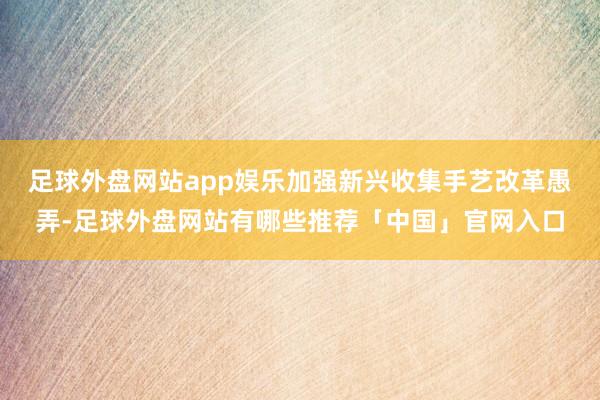 足球外盘网站app娱乐加强新兴收集手艺改革愚弄-足球外盘网站有哪些推荐「中国」官网入口